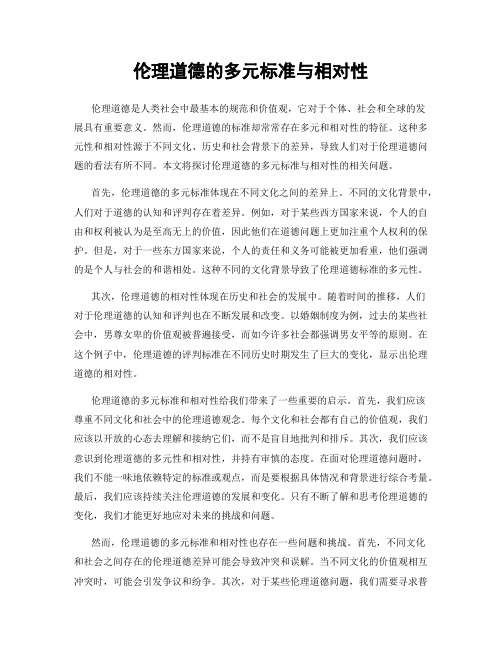 伦理道德的多元标准与相对性

伦理道德是人类社会中最基本的规范和价值观，它对于个体、社会和全球的发展具有重要意义。然而，伦理道德的标准却常常存在多元和相对性的特征。这种多元性和相对性源于不同文化、历史和社会背景下的差异，导致人们对于伦理道德问题的看法有所不同。本文将探讨伦理道德的多元标准与相对性的相关问题。

首先，伦理道德的多元标准体现在不同文化之间的差异上。不同的文化背景中，人们对于道德的认知和评判存在着差异。例如，对于某些西方国家来说，个人的自由和权利被认为是至高无上的价值，因此他们在道德问题上更加注重个人权利的保护。但是，对于一些东方国家来说，个人的责任和义务可能被更加看重，他们强调的是个人与社会的和谐相处。这种不同的文化背景导致了伦理道德标准的多元性。

其次，伦理道德的相对性体现在历史和社会的发展中。随着时间的推移，人们对于伦理道德的认知和评判也在不断发展和改变。以婚姻制度为例，过去的某些社会中，男尊女卑的价值观被普遍接受，而如今许多社会都强调男女平等的原则。在这个例子中，伦理道德的评判标准在不同历史时期发生了巨大的变化，显示出伦理道德的相对性。

伦理道德的多元标准和相对性给我们带来了一些重要的启示。首先，我们应该尊重不同文化和社会中的伦理道德观念。每个文化和社会都有自己的价值观，我们应该以开放的心态去理解和接纳它们，而不是盲目地批判和排斥。其次，我们应该意识到伦理道德的多元性和相对性，并持有审慎的态度。在面对伦理道德问题时，我们不能一味地依赖特定的标准或观点，而是要根据具体情况和背景进行综合考量。最后，我们应该持续关注伦理道德的发展和变化。只有不断了解和思考伦理道德的变化，我们才能更好地应对未来的挑战和问题。

然而，伦理道德的多元标准和相对性也存在一些问题和挑战。首先，不同文化和社会之间存在的伦理道德差异可能会导致冲突和误解。当不同文化的价值观相互冲突时，可能会引发争议和纷争。其次，对于某些伦理道德问题，我们需要寻求普